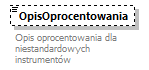 OpisOprocentowania

Opis oprocentowania dla niestandardowych instrumentów